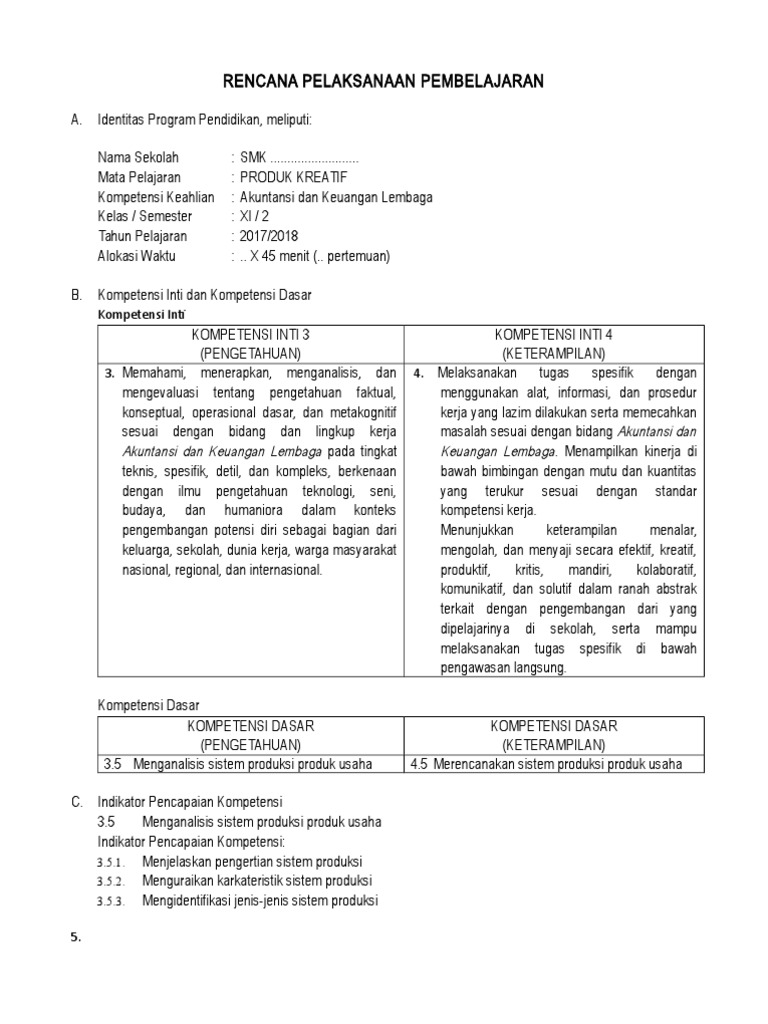 RENCANA PELAKSANAAN PEMBELAJARAN

A. Identitas Program Pendidikan, meliputi:

Nama Sekolah : SMK ..........................
Mata Pelajaran : PRODUK KREATIF
Kompetensi Keahlian : Akuntansi dan Keuangan Lembaga
Kelas / Semester : XI / 2
Tahun Pelajaran : 2017/2018
Alokasi Waktu : .. X 45 menit (.. pertemuan)

B. Kompetensi Inti dan Kompetensi Dasar
Kompetensi Inti

| KOMPETENSI INTI 3 (PENGETAHUAN) | KOMPETENSI INTI 4 (KETERAMPILAN) |
|---|---|
| 3. Memahami, menerapkan, menganalisis, dan mengevaluasi tentang pengetahuan faktual, konseptual, operasional dasar, dan metakognitif sesuai dengan bidang dan lingkup kerja Akuntansi dan Keuangan Lembaga pada tingkat teknis, spesifik, detil, dan kompleks, berkenaan dengan ilmu pengetahuan teknologi, seni, budaya, dan humaniora dalam konteks pengembangan potensi diri sebagai bagian dari keluarga, sekolah, dunia kerja, warga masyarakat nasional, regional, dan internasional. | 4. Melaksanakan tugas spesifik dengan menggunakan alat, informasi, dan prosedur kerja yang lazim dilakukan serta memecahkan masalah sesuai dengan bidang Akuntansi dan Keuangan Lembaga. Menampilkan kinerja di bawah bimbingan dengan mutu dan kuantitas yang terukur sesuai dengan standar kompetensi kerja. Menunjukkan keterampilan menalar, mengolah, dan menyaji secara efektif, kreatif, produktif, kritis, mandiri, kolaboratif, komunikatif, dan solutif dalam ranah abstrak terkait dengan pengembangan dari yang dipelajarinya di sekolah, serta mampu melaksanakan tugas spesifik di bawah pengawasan langsung. |

Kompetensi Dasar

| KOMPETENSI DASAR (PENGETAHUAN) | KOMPETENSI DASAR (KETERAMPILAN) |
|---|---|
| 3.5 Menganalisis sistem produksi produk usaha | 4.5 Merencanakan sistem produksi produk usaha |

C. Indikator Pencapaian Kompetensi
3.5 Menganalisis sistem produksi produk usaha
Indikator Pencapaian Kompetensi:
3.5.1. Menjelaskan pengertian sistem produksi
3.5.2. Menguraikan karkateristik sistem produksi
3.5.3. Mengidentifikasi jenis-jenis sistem produksi

5.